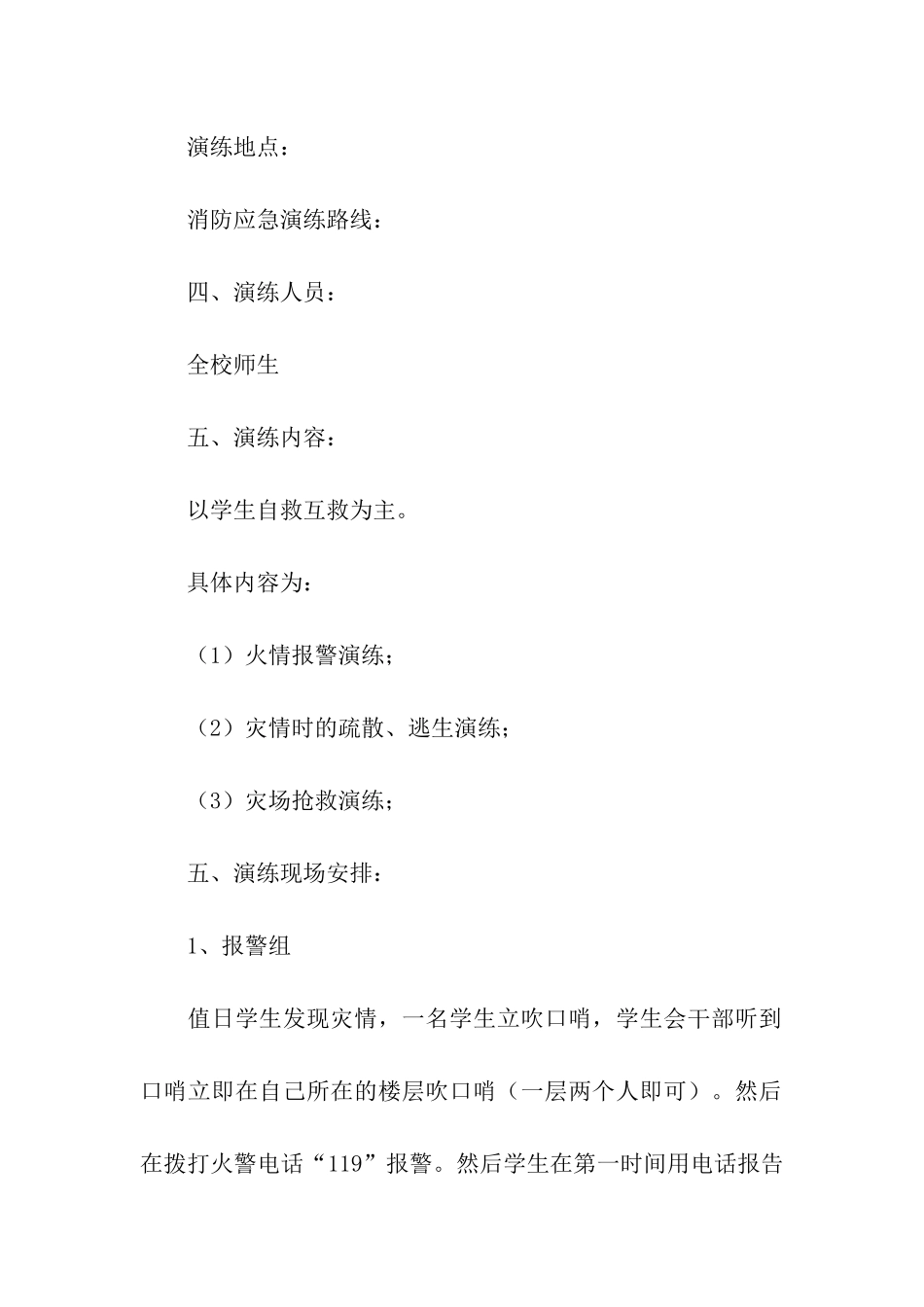 演练地点：

消防应急演练路线：

四、演练人员：

全校师生

五、演练内容：

以学生自救互救为主。

具体内容为：

（1）火情报警演练；

（2）灾情时的疏散、逃生演练；

（3）灾场抢救演练；

五、演练现场安排：

1、报警组

值日学生发现灾情，一名学生立吹口哨，学生会干部听到口哨立即在自己所在的楼层吹口哨（一层两个人即可）。然后在拨打火警电话“119”报警。然后学生在第一时间用电话报告